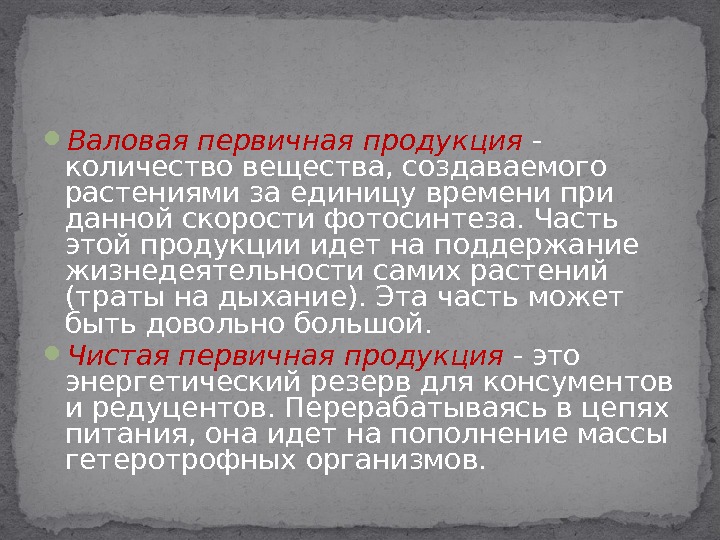 Валовая первичная продукция - количество вещества, создаваемого растениями за единицу времени при данной скорости фотосинтеза. Часть этой продукции идет на поддержание жизнедеятельности самих растений (траты на дыхание). Эта часть может быть довольно большой.

Чистая первичная продукция - это энергетический резерв для консументов и редуцентов. Перерабатываясь в цепях питания, она идет на пополнение массы гетеротрофных организмов.